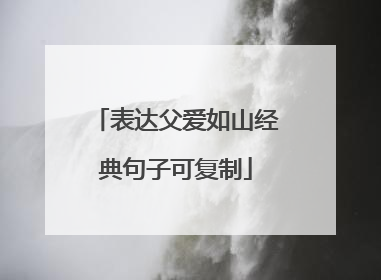 「表达父爱如山经典句子可复制」